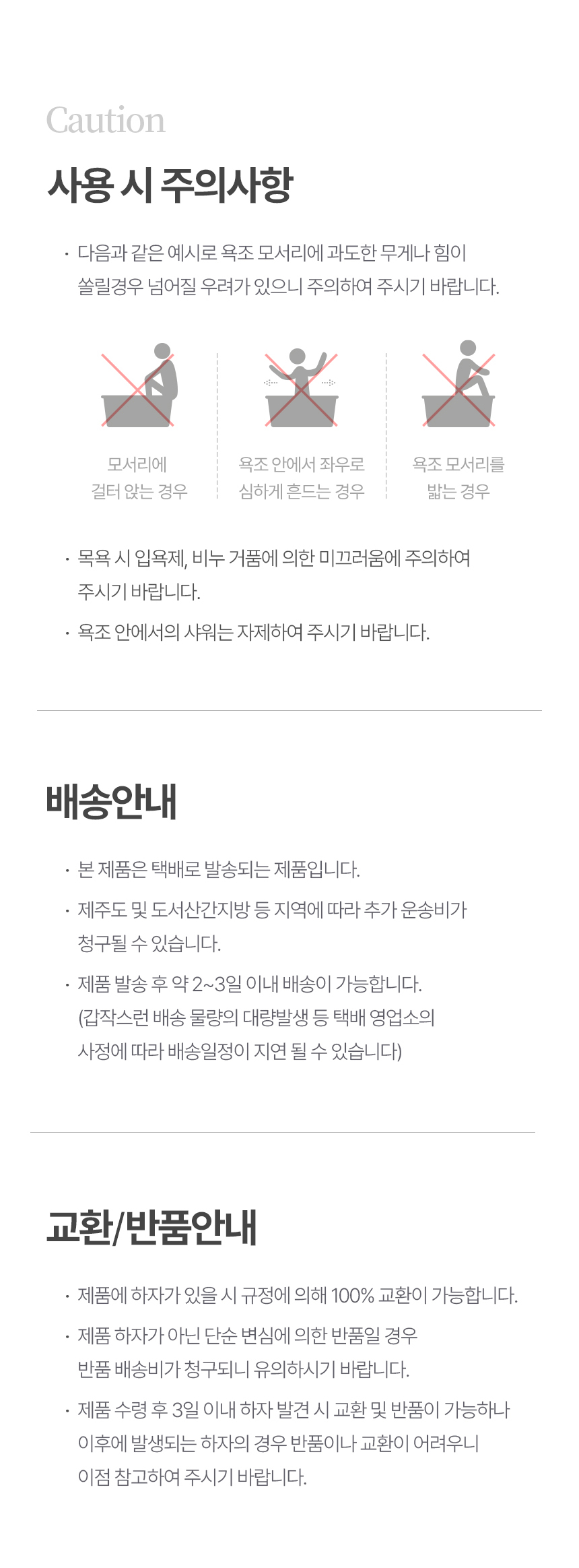 Caution

사용 시 주의사항

· 다음과 같은 예시로 욕조 모서리에 과도한 무게나 힘이 쏠릴경우 넘어질 우려가 있으니 주의하여 주시기 바랍니다.

모서리에 걸터 앉는 경우

욕조 안에서 좌우로 심하게 흔드는 경우

욕조 모서리를 밟는 경우

· 목욕 시 입욕제, 비누 거품에 의한 미끄러움에 주의하여 주시기 바랍니다.

· 욕조 안에서의 샤워는 자제하여 주시기 바랍니다.

배송안내

· 본 제품은 택배로 발송되는 제품입니다.

· 제주도 및 도서산간지방 등 지역에 따라 추가 운송비가 청구될 수 있습니다.

· 제품 발송 후 약 2~3일 이내 배송이 가능합니다. (갑작스런 배송 물량의 대량발생 등 택배 영업소의 사정에 따라 배송일정이 지연 될 수 있습니다)

교환/반품안내

· 제품에 하자가 있을 시 규정에 의해 100% 교환이 가능합니다.

· 제품 하자가 아닌 단순 변심에 의한 반품일 경우 반품 배송비가 청구되니 유의하시기 바랍니다.

· 제품 수령 후 3일 이내 하자 발견 시 교환 및 반품이 가능하나 이후에 발생되는 하자의 경우 반품이나 교환이 어려우니 이점 참고하여 주시기 바랍니다.